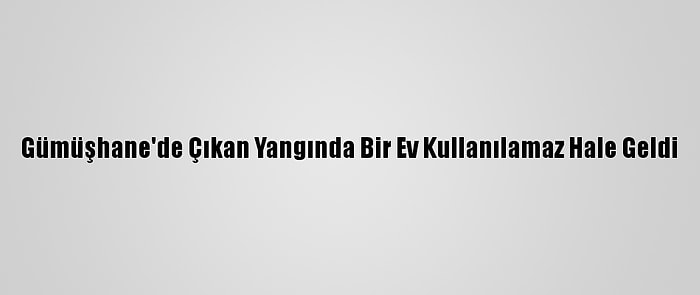 Gümüşhane'de Çıkan Yangında Bir Ev Kullanılamaz Hale Geldi